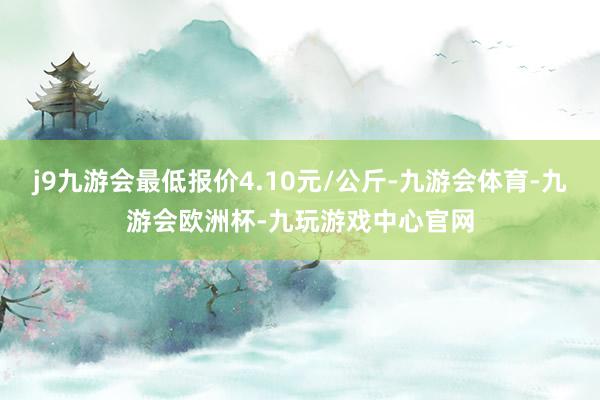 j9九游会最低报价4.10元/公斤-九游会体育-九游会欧洲杯-九玩游戏中心官网